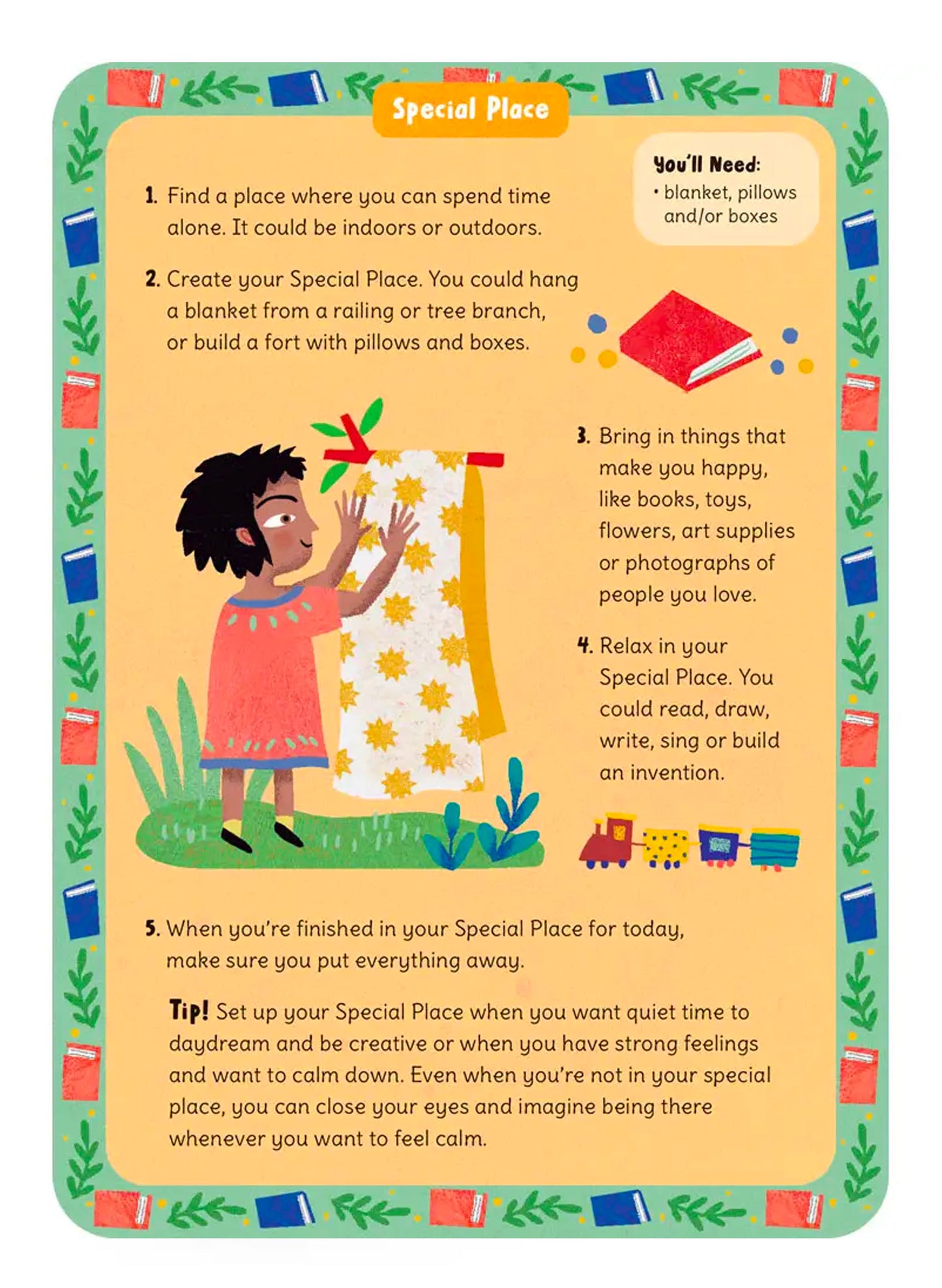 Special Place

You'll Need:
• blanket, pillows and/or boxes

1. Find a place where you can spend time alone. It could be indoors or outdoors.

2. Create your Special Place. You could hang a blanket from a railing or tree branch, or build a fort with pillows and boxes.

3. Bring in things that make you happy, like books, toys, flowers, art supplies or photographs of people you love.

4. Relax in your Special Place. You could read, draw, write, sing or build an invention.

5. When you're finished in your Special Place for today, make sure you put everything away.

Tip! Set up your Special Place when you want quiet time to daydream and be creative or when you have strong feelings and want to calm down. Even when you're not in your special place, you can close your eyes and imagine being there whenever you want to feel calm.